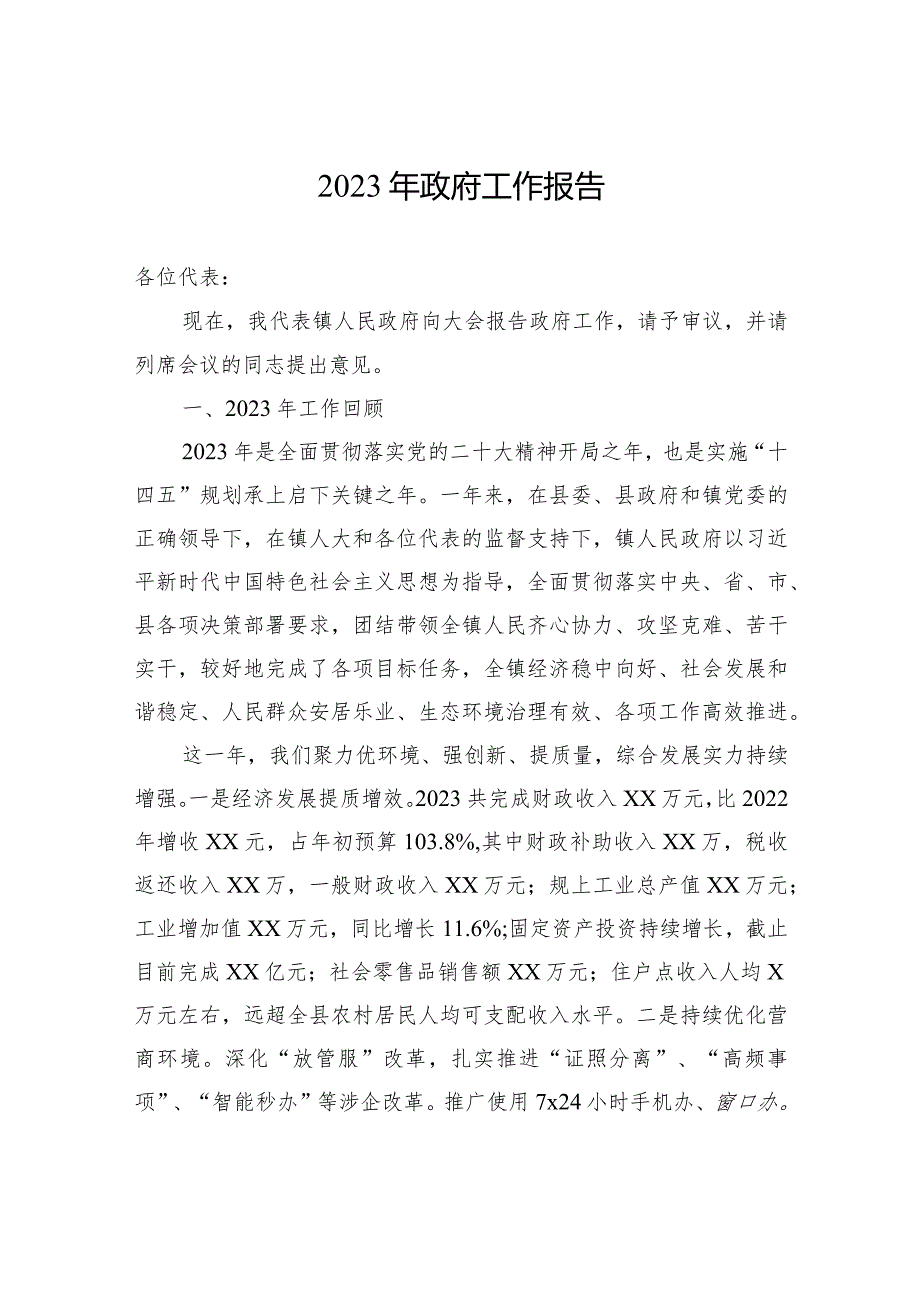 2023年政府工作报告

各位代表：

现在，我代表镇人民政府向大会报告政府工作，请予审议，并请列席会议的同志提出意见。

一、2023年工作回顾

2023年是全面贯彻落实党的二十大精神开局之年，也是实施“十四五”规划承上启下关键之年。一年来，在县委、县政府和镇党委的正确领导下，在镇人大和各位代表的监督支持下，镇人民政府以习近平新时代中国特色社会主义思想为指导，全面贯彻落实中央、省、市、县各项决策部署要求，团结带领全镇人民齐心协力、攻坚克难、苦干实干，较好地完成了各项目标任务，全镇经济稳中向好、社会发展和谐稳定、人民群众安居乐业、生态环境治理有效、各项工作高效推进。

这一年，我们聚力优环境、强创新、提质量，综合发展实力持续增强。一是经济发展提质增效。2023共完成财政收入XX万元，比2022年增收XX元，占年初预算103.8%,其中财政补助收入XX万，税收返还收入XX万，一般财政收入XX万元；规上工业总产值XX万元；工业增加值XX万元，同比增长11.6%;固定资产投资持续增长，截止目前完成XX亿元；社会零售品销售额XX万元；住户点收入人均X万元左右，远超全县农村居民人均可支配收入水平。二是持续优化营商环境。深化“放管服”改革，扎实推进“证照分离”、“高频事项”、“智能秒办”等涉企改革。推广使用7x24小时手机办、窗口办。